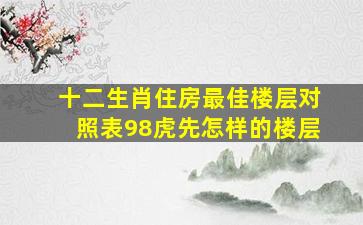 十二生肖住房最佳楼层对照表98虎先怎样的楼层